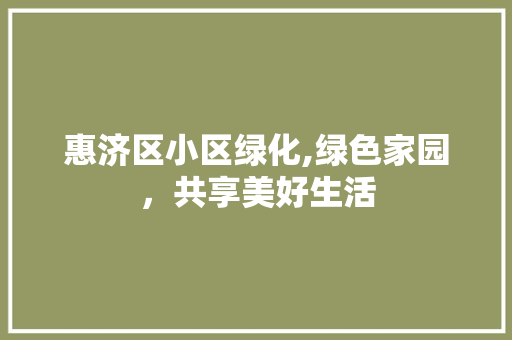 惠济区小区绿化,绿色家园，共享美好生活